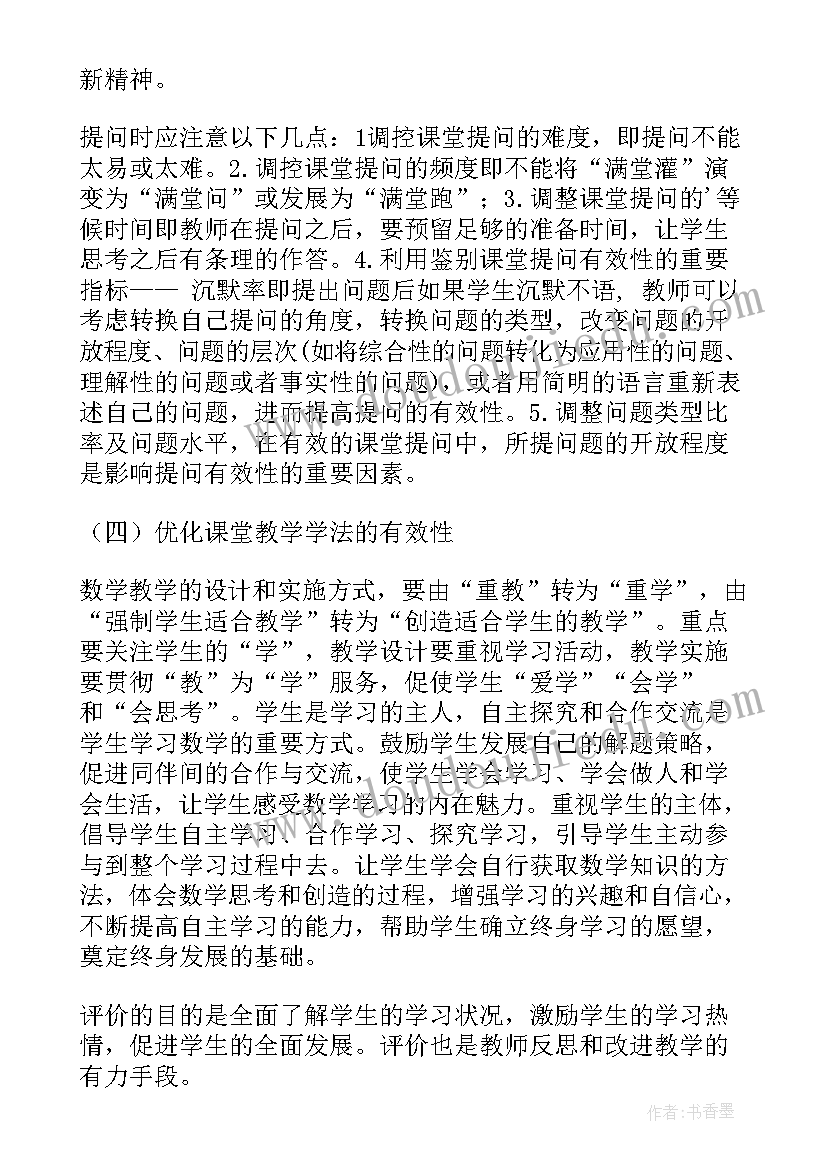 新精神。

提问时应注意以下几点：1调控课堂提问的难度，即提问不能太易或太难。2.调控课堂提问的频度即不能将“满堂灌”演变为“满堂问”或发展为“满堂跑”；3.调整课堂提问的'等候时间即教师在提问之后，要预留足够的准备时间，让学生思考之后有条理的作答。4.利用鉴别课堂提问有效性的重要指标—— 沉默率即提出问题后如果学生沉默不语，教师可以考虑转换自己提问的角度，转换问题的类型，改变问题的开放程度、问题的层次(如将综合性的问题转化为应用性的问题、理解性的问题或者事实性的问题)，或者用简明的语言重新表述自己的问题，进而提高提问的有效性。5.调整问题类型比率及问题水平，在有效的课堂提问中，所提问题的开放程度是影响提问有效性的重要因素。

（四）优化课堂教学学法的有效性

数学教学的设计和实施方式，要由“重教”转为“重学”，由“强制学生适合教学”转为“创造适合学生的教学”。重点要关注学生的“学”，教学设计要重视学习活动，教学实施要贯彻“教”为“学”服务，促使学生“爱学”“会学”和“会思考”。学生是学习的主人，自主探究和合作交流是学生学习数学的重要方式。鼓励学生发展自己的解题策略，促进同伴间的合作与交流，使学生学会学习、学会做人和学会生活，让学生感受数学学习的内在魅力。重视学生的主体，倡导学生自主学习、合作学习、探究学习，引导学生主动参与到整个学习过程中去。让学生学会自行获取数学知识的方法，体会数学思考和创造的过程，增强学习的兴趣和自信心，不断提高自主学习的能力，帮助学生确立终身学习的愿望，奠定终身发展的基础。

评价的目的是全面了解学生的学习状况，激励学生的学习热情，促进学生的全面发展。评价也是教师反思和改进教学的有力手段。

作者：书香墨